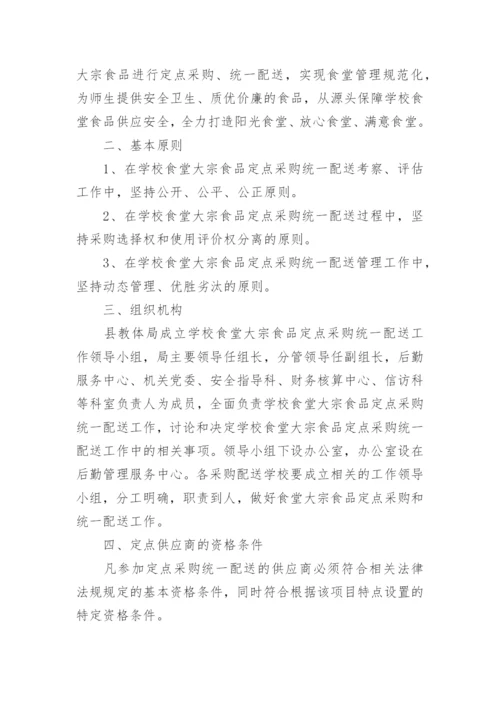 大宗食品进行定点采购、统一配送，实现食堂管理规范化，为师生提供安全卫生、质优价廉的食品，从源头保障学校食堂食品供应安全，全力打造阳光食堂、放心食堂、满意食堂。

二、基本原则

1、在学校食堂大宗食品定点采购统一配送考察、评估工作中，坚持公开、公平、公正原则。

2、在学校食堂大宗食品定点采购统一配送过程中，坚持采购选择权和使用评价权分离的原则。

3、在学校食堂大宗食品定点采购统一配送管理工作中，坚持动态管理、优胜劣汰的原则。

三、组织机构

县教体局成立学校食堂大宗食品定点采购统一配送工作领导小组，局主要领导任组长，分管领导任副组长，后勤服务中心、机关党委、安全指导科、财务核算中心、信访科等科室负责人为成员，全面负责学校食堂大宗食品定点采购统一配送工作，讨论和决定学校食堂大宗食品定点采购统一配送工作中的相关事项。领导小组下设办公室，办公室设在后勤管理服务中心。各采购配送学校要成立相关的工作领导小组，分工明确，职责到人，做好食堂大宗食品定点采购和统一配送工作。

四、定点供应商的资格条件

凡参加定点采购统一配送的供应商必须符合相关法律法规规定的基本资格条件，同时符合根据该项目特点设置的特定资格条件。